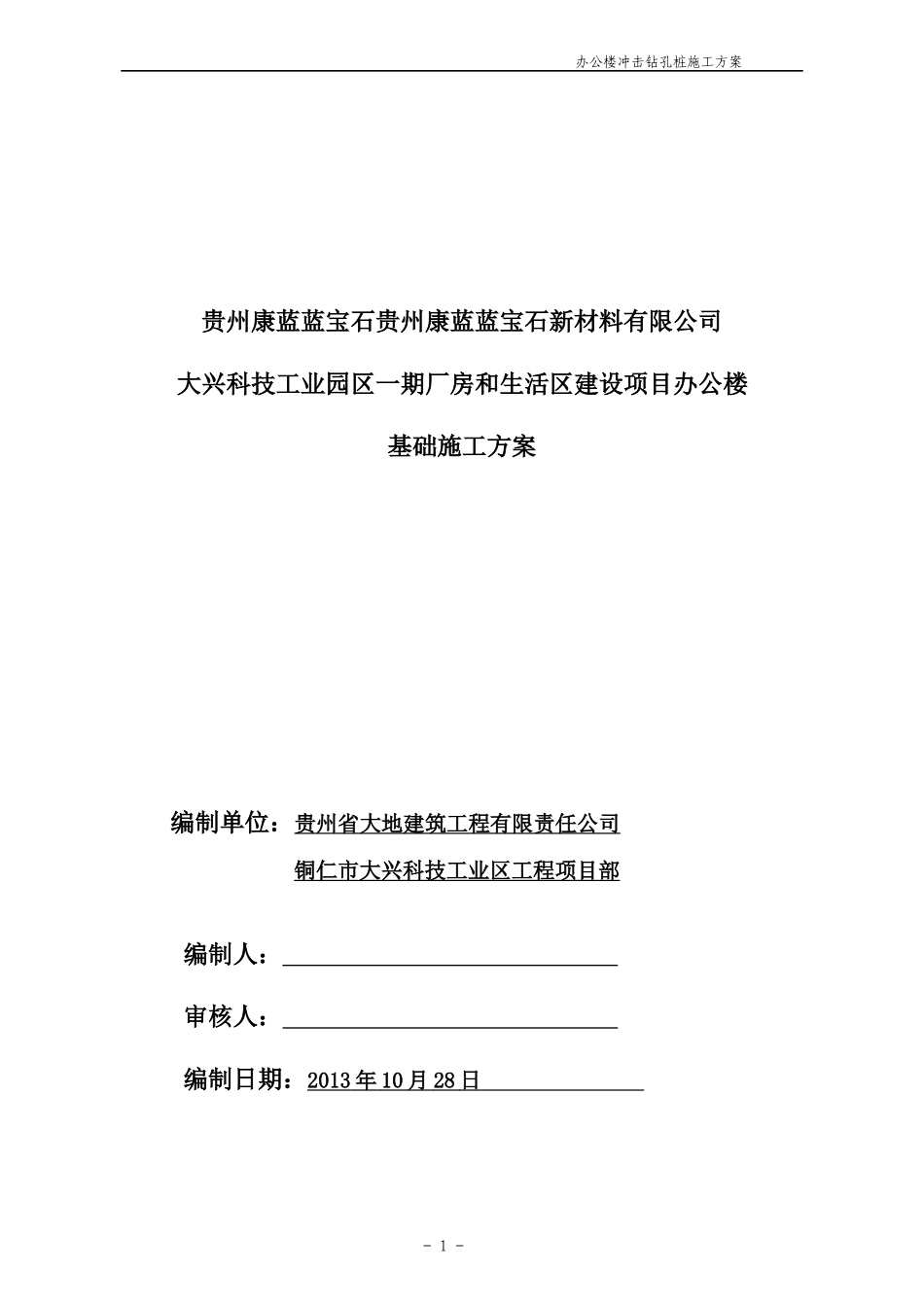 办公楼冲击钻孔桩施工方案

贵州康蓝蓝宝石贵州康蓝蓝宝石新材料有限公司

大兴科技工业园区一期厂房和生活区建设项目办公楼

基础施工方案

编制单位：贵州省大地建筑工程有限责任公司

铜仁市大兴科技工业区工程项目部

编制人：

审核人：

编制日期：2013年10月28日

- 1 -